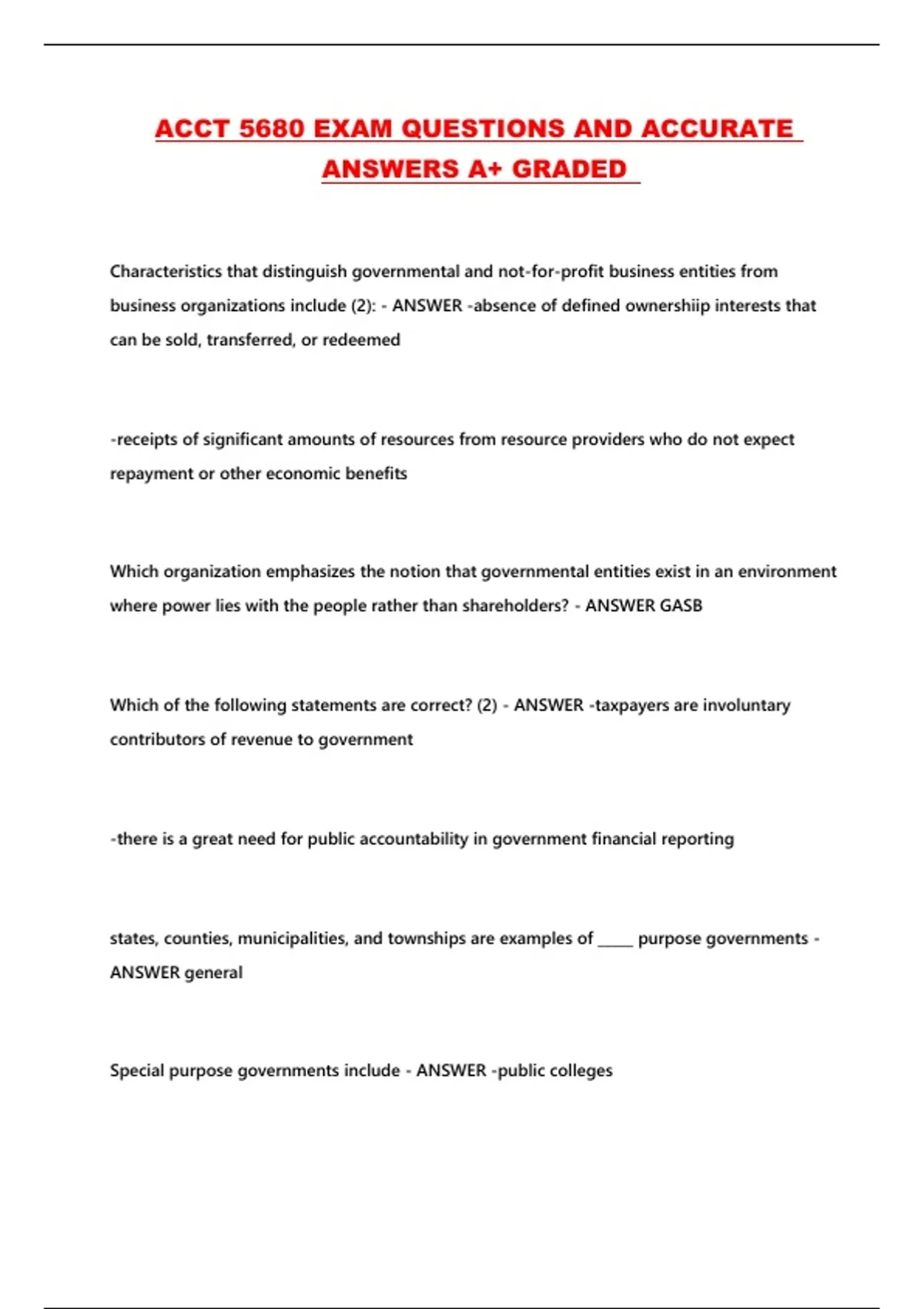 ACCT 5680 EXAM QUESTIONS AND ACCURATE ANSWERS A+ GRADED

Characteristics that distinguish governmental and not-for-profit business entities from business organizations include (2): - ANSWER -absence of defined ownershiip interests that can be sold, transferred, or redeemed

-receipts of significant amounts of resources from resource providers who do not expect repayment or other economic benefits

Which organization emphasizes the notion that governmental entities exist in an environment where power lies with the people rather than shareholders? - ANSWER GASB

Which of the following statements are correct? (2) - ANSWER -taxpayers are involuntary contributors of revenue to government

-there is a great need for public accountability in government financial reporting

states, counties, municipalities, and townships are examples of _____ purpose governments - ANSWER general

Special purpose governments include - ANSWER -public colleges